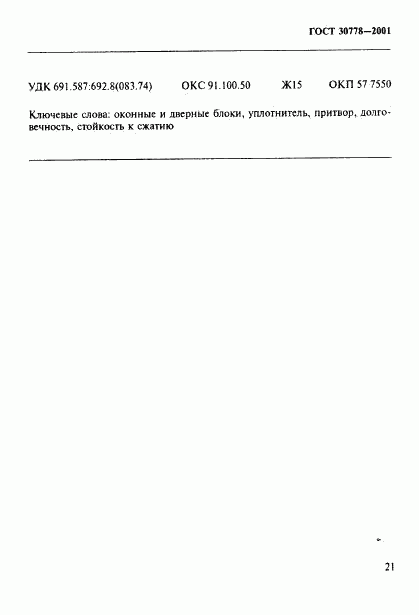 ГОСТ 30778—2001

УДК 691.587:692.8(083.74) ОКС 91.100.50 Ж15 ОКП 57 7550

Ключевые слова: оконные и дверные блоки, уплотнитель, притвор, долговечность, стойкость к сжатию

21